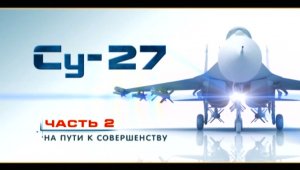 Су-27

ЧАСТЬ 2

НА ПУТИ К СОВЕРШЕНСТВУ